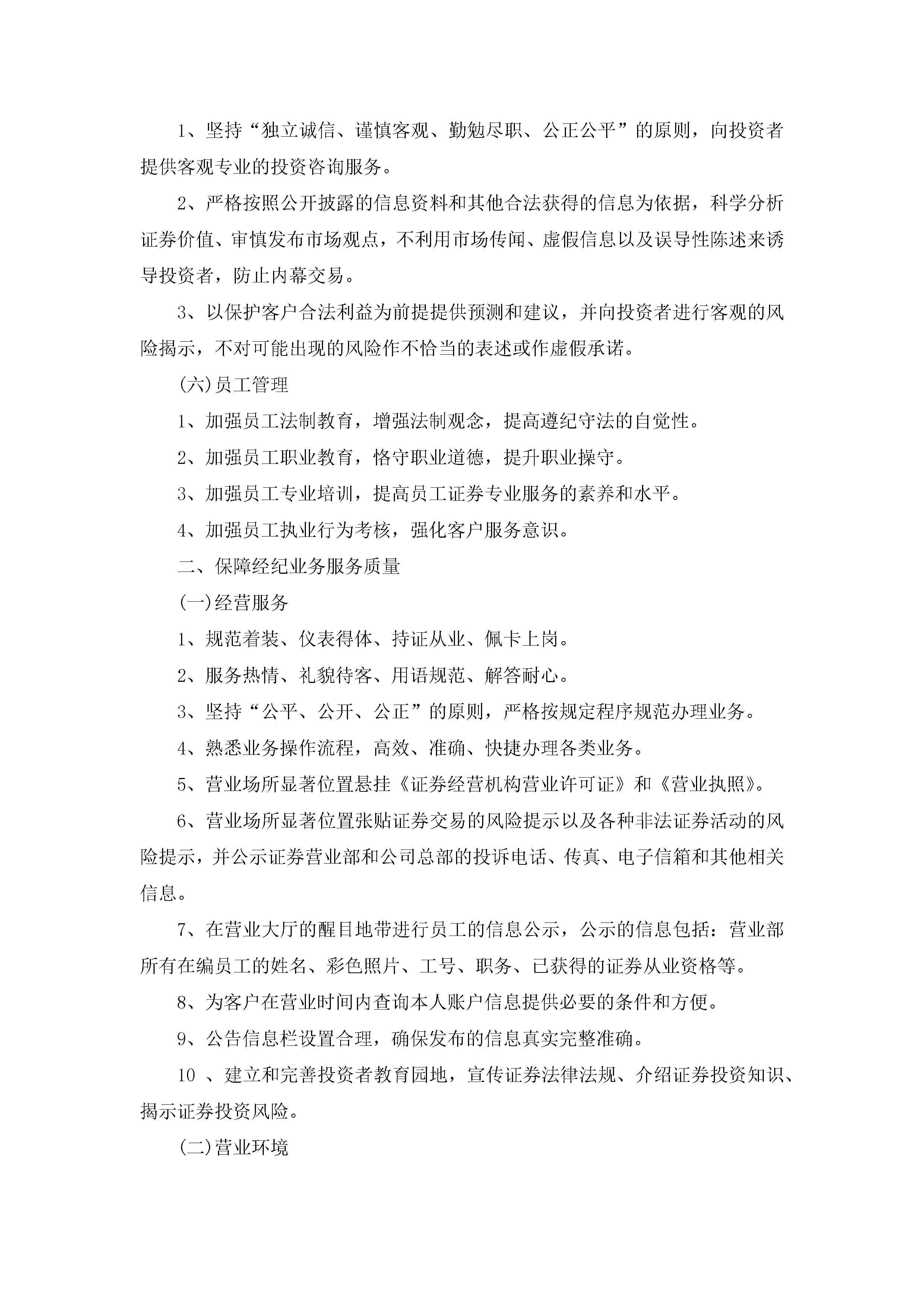 1、坚持“独立诚信、谨慎客观、勤勉尽职、公正公平”的原则，向投资者提供客观专业的投资咨询服务。

2、严格按照公开披露的信息资料和其他合法获得的信息为依据，科学分析证券价值、审慎发布市场观点，不利用市场传闻、虚假信息以及误导性陈述来诱导投资者，防止内幕交易。

3、以保护客户合法利益为前提提供预测和建议，并向投资者进行客观的风险揭示，不对可能出现的风险作不恰当的表述或作虚假承诺。

(六)员工管理

1、加强员工法制教育，增强法制观念，提高遵纪守法的自觉性。

2、加强员工职业教育，恪守职业道德，提升职业操守。

3、加强员工专业培训，提高员工证券专业服务的素养和水平。

4、加强员工执业行为考核，强化客户服务意识。

二、保障经纪业务服务质量

(一)经营服务

1、规范着装、仪表得体、持证从业、佩卡上岗。

2、服务热情、礼貌待客、用语规范、解答耐心。

3、坚持“公平、公开、公正”的原则，严格按规定程序规范办理业务。

4、熟悉业务操作流程，高效、准确、快捷办理各类业务。

5、营业场所显著位置悬挂《证券经营机构营业许可证》和《营业执照》。

6、营业场所显著位置张贴证券交易的风险提示以及各种非法证券活动的风险提示，并公示证券营业部和公司总部的投诉电话、传真、电子信箱和其他相关信息。

7、在营业大厅的醒目地带进行员工的信息公示，公示的信息包括：营业部所有在编员工的姓名、彩色照片、工号、职务、已获得的证券从业资格等。

8、为客户在营业时间内查询本人账户信息提供必要的条件和方便。

9、公告信息栏设置合理，确保发布的信息真实完整准确。

10 、建立和完善投资者教育园地，宣传证券法律法规、介绍证券投资知识、揭示证券投资风险。

(二)营业环境